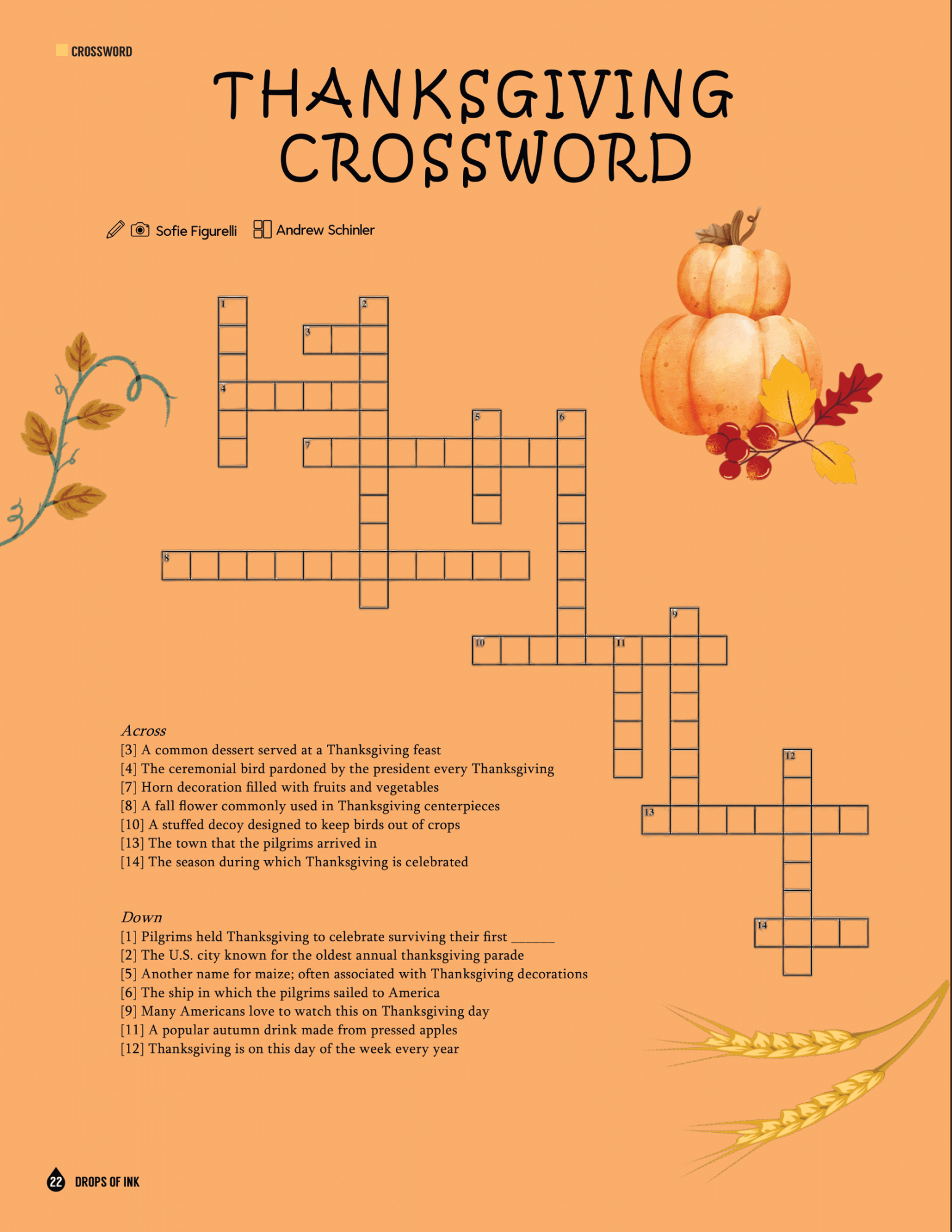 CROSSWORD

THANKSGIVING CROSSWORD

Sofie Figurelli Andrew Schinler

1 2 3 4 5 6 7 8 9 10 11 12 13 14

Across
[3] A common dessert served at a Thanksgiving feast
[4] The ceremonial bird pardoned by the president every Thanksgiving
[7] Horn decoration filled with fruits and vegetables
[8] A fall flower commonly used in Thanksgiving centerpieces
[10] A stuffed decoy designed to keep birds out of crops
[13] The town that the pilgrims arrived in
[14] The season during which Thanksgiving is celebrated

Down
[1] Pilgrims held Thanksgiving to celebrate surviving their first ______
[2] The U.S. city known for the oldest annual thanksgiving parade
[5] Another name for maize; often associated with Thanksgiving decorations
[6] The ship in which the pilgrims sailed to America
[9] Many Americans love to watch this on Thanksgiving day
[11] A popular autumn drink made from pressed apples
[12] Thanksgiving is on this day of the week every year

22 DROPS OF INK